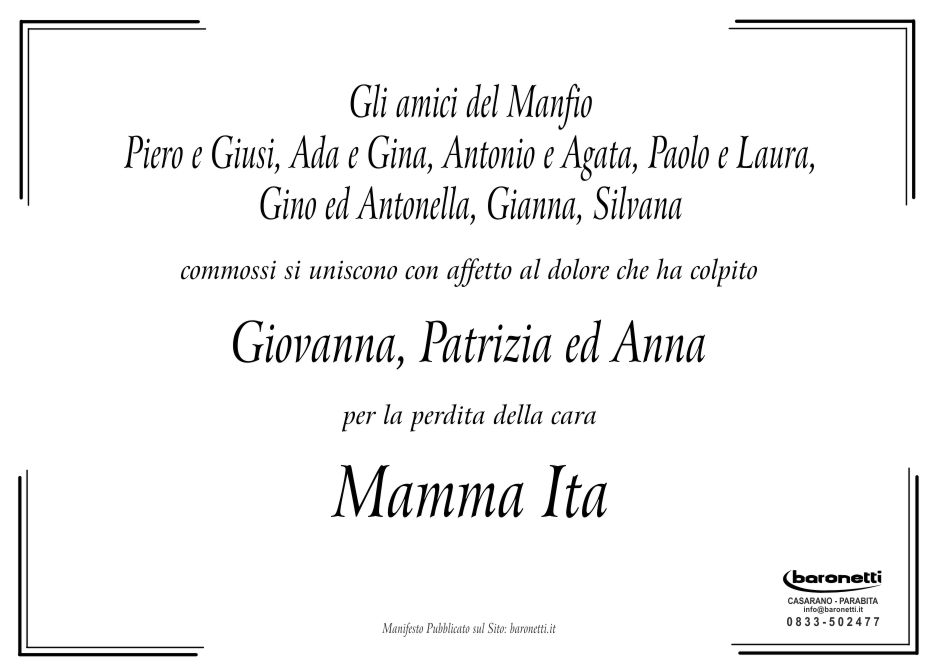 Gli amici del Manfio
Piero e Giusi, Ada e Gina, Antonio e Agata, Paolo e Laura,
Gino ed Antonella, Gianna, Silvana

commossi si uniscono con affetto al dolore che ha colpito

Giovanna, Patrizia ed Anna

per la perdita della cara

Mamma Ita

Manifesto Pubblicato sul Sito: baronetti.it

baronetti
CASARANO - PARABITA
info@baronetti.it
0833-502477